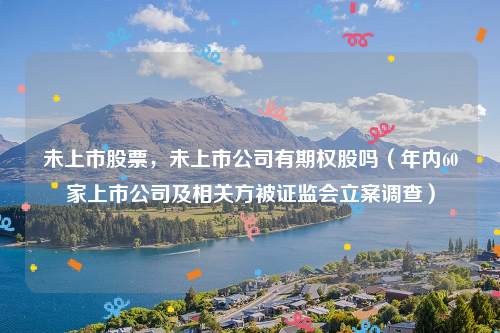 未上市股票，未上市公司有期权股吗（年内60家上市公司及相关方被证监会立案调查）